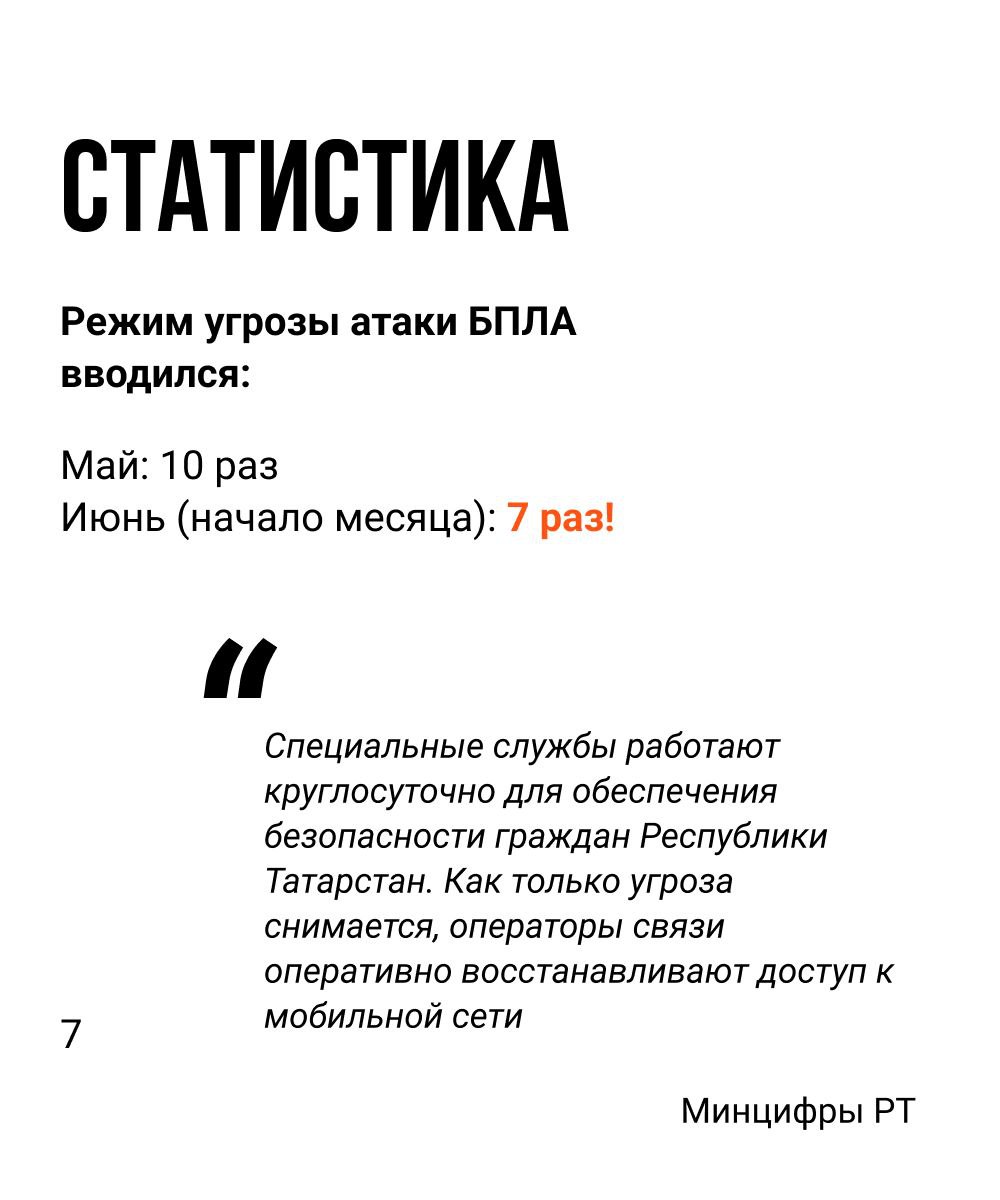 СТАТИСТИКА

Режим угрозы атаки БПЛА вводился:

Май: 10 раз
Июнь (начало месяца): 7 раз!

"

Специальные службы работают круглосуточно для обеспечения безопасности граждан Республики Татарстан. Как только угроза снимается, операторы связи оперативно восстанавливают доступ к мобильной сети

7

Минцифры РТ